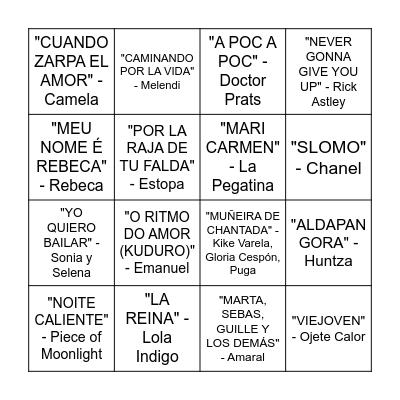 | | | | |
|---|---|---|---|
| "CUANDO ZARPA EL AMOR" - Camela | "CAMINANDO POR LA VIDA" - Melendi | "A POC A POC" - Doctor Prats | "NEVER GONNA GIVE YOU UP" - Rick Astley |
| "MEU NOME É REBECA" - Rebeca | "POR LA RAJA DE TU FALDA" - Estopa | "MARI CARMEN" - La Pegatina | "SLOMO" - Chanel |
| "YO QUIERO BAILAR" - Sonia y Selena | "O RITMO DO AMOR (KUDURO)" - Emanuel | "MUÑEIRA DE CHANTADA" - Kike Varela, Gloria Cespón, Puga | "ALDAPAN GORA" - Huntza |
| "NOITE CALIENTE" - Piece of Moonlight | "LA REINA" - Lola Indigo | "MARTA, SEBAS, GUILLE Y LOS DEMÁS" - Amaral | "VIEJOVEN" - Ojete Calor |